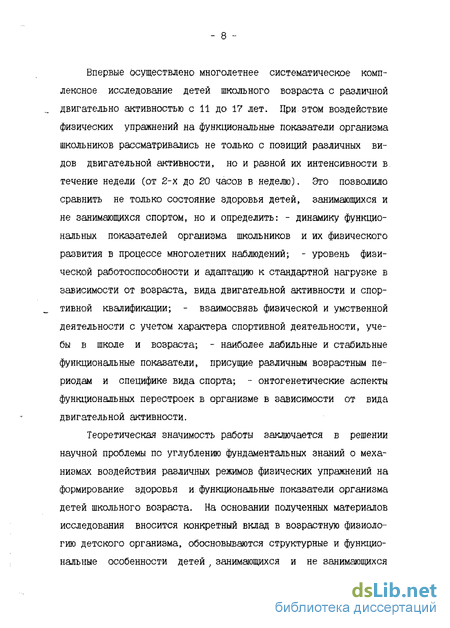 - 8 -

Впервые осуществлено многолетнее систематическое комплексное исследование детей школьного возраста с различной двигательно активностью с 11 до 17 лет. При этом воздействие физических упражнений на функциональные показатели организма школьников рассматривались не только с позиций различных видов двигательной активности, но и разной их интенсивности в течение недели (от 2-х до 20 часов в неделю). Это позволило сравнить не только состояние здоровья детей, занимающихся и не занимающихся спортом, но и определить: - динамику функциональных показателей организма школьников и их физического развития в процессе многолетних наблюдений; - уровень физической работоспособности и адаптацию к стандартной нагрузке в зависимости от возраста, вида двигательной активности и спортивной квалификации; - взаимосвязь физической и умственной деятельности с учетом характера спортивной деятельности, учебы в школе и возраста; - наиболее лабильные и стабильные функциональные показатели, присущие различным возрастным периодам и специфике вида спорта; - онтогенетические аспекты функциональных перестроек в организме в зависимости от вида двигательной активности.

Теоретическая значимость работы заключается в решении научной проблемы по углублению фундаментальных знаний о механизмах воздействия различных режимов физических упражнений на формирование здоровья и функциональные показатели организма детей школьного возраста. На основании полученных материалов исследования вносится конкретный вклад в возрастную физиологию детского организма, обосновываются структурные и функциональные особенности детей, занимающихся и не занимающихся

dsLib.net
библиотека диссертаций